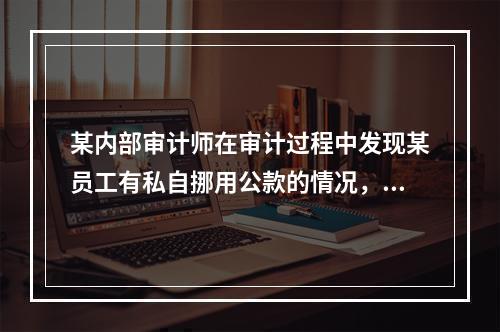 某内部审计师在审计过程中发现某员工有私自挪用公款的情况，...